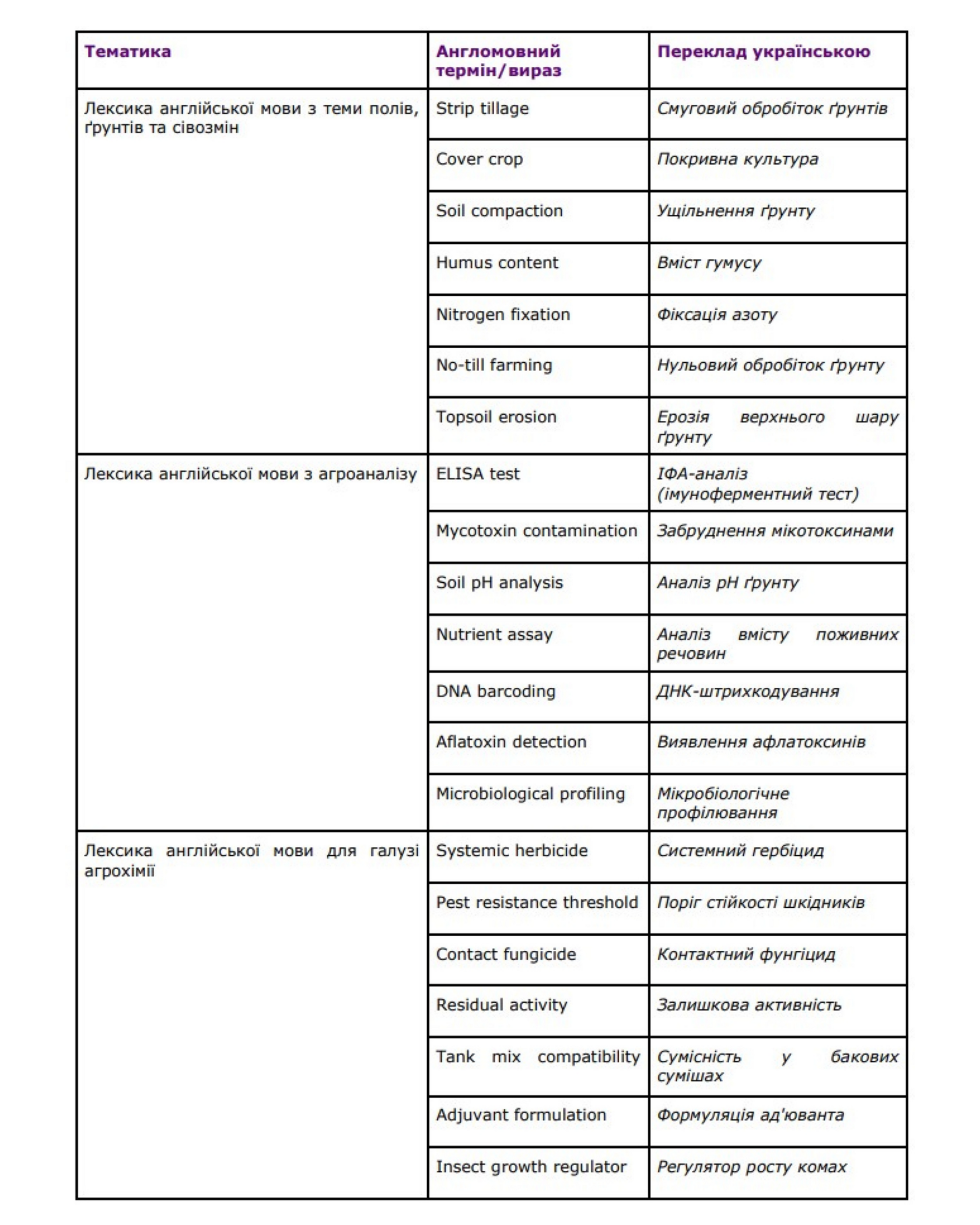 | Тематика | Англомовний термін/вираз | Переклад українською |
|---|---|---|
| Лексика англійської мови з теми полів, ґрунтів та сівозмін | Strip tillage | Смуговий обробіток ґрунтів |
| | Cover crop | Покривна культура |
| | Soil compaction | Ущільнення ґрунту |
| | Humus content | Вміст гумусу |
| | Nitrogen fixation | Фіксація азоту |
| | No-till farming | Нульовий обробіток ґрунту |
| | Topsoil erosion | Ерозія верхнього шару ґрунту |
| Лексика англійської мови з агроаналізу | ELISA test | ІФА-аналіз (імуноферментний тест) |
| | Mycotoxin contamination | Забруднення мікотоксинами |
| | Soil pH analysis | Аналіз pH ґрунту |
| | Nutrient assay | Аналіз вмісту поживних речовин |
| | DNA barcoding | ДНК-штрихкодування |
| | Aflatoxin detection | Виявлення афлатоксинів |
| | Microbiological profiling | Мікробіологічне профілювання |
| Лексика англійської мови для галузі агрохімії | Systemic herbicide | Системний гербіцид |
| | Pest resistance threshold | Поріг стійкості шкідників |
| | Contact fungicide | Контактний фунгіцид |
| | Residual activity | Залишкова активність |
| | Tank mix compatibility | Сумісність у бакових сумішах |
| | Adjuvant formulation | Формуляція ад'юванта |
| | Insect growth regulator | Регулятор росту комах |